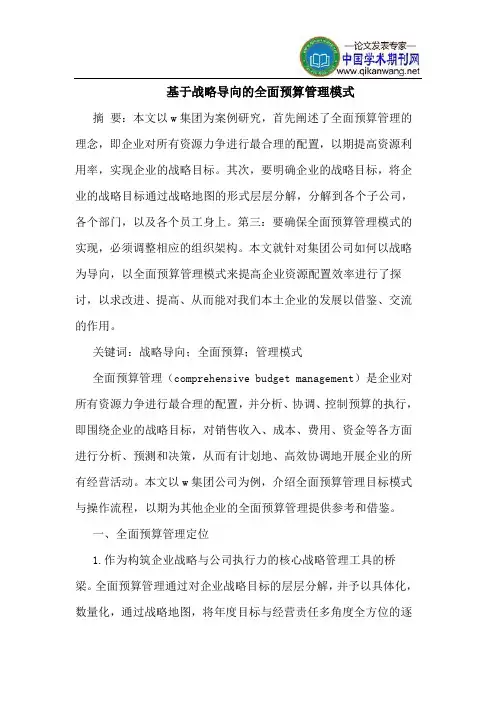 —论文发表专家—
中国学术期刊网
www.qikanwang.net

基于战略导向的全面预算管理模式

摘 要：本文以w集团为案例研究，首先阐述了全面预算管理的理念，即企业对所有资源力争进行最合理的配置，以期提高资源利用率，实现企业的战略目标。其次，要明确企业的战略目标，将企业的战略目标通过战略地图的形式层层分解，分解到各个子公司，各个部门，以及各个员工身上。第三：要确保全面预算管理模式的实现，必须调整相应的组织架构。本文就针对集团公司如何以战略为导向，以全面预算管理模式来提高企业资源配置效率进行了探讨，以求改进、提高、从而能对我们本土企业的发展以借鉴、交流的作用。

关键词：战略导向；全面预算；管理模式

全面预算管理（comprehensive budget management）是企业对所有资源力争进行最合理的配置，并分析、协调、控制预算的执行，即围绕企业的战略目标，对销售收入、成本、费用、资金等各方面进行分析、预测和决策，从而有计划地、高效协调地开展企业的所有经营活动。本文以w集团公司为例，介绍全面预算管理目标模式与操作流程，以期为其他企业的全面预算管理提供参考和借鉴。

一、全面预算管理定位

1.作为构筑企业战略与公司执行力的核心战略管理工具的桥梁。全面预算管理通过对企业战略目标的层层分解，并予以具体化，数量化，通过战略地图，将年度目标与经营责任多角度全方位的逐